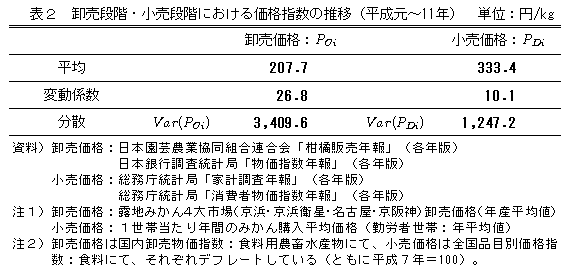 表２　卸売段階・小売段階における価格指数の推移（平成元～11年）　単位：円/kg

| | | 卸売価格：$P_{Oi}$ | | 小売価格：$P_{Di}$ |
|---|---|---|---|---|
| 平均 | | 207.7 | | 333.4 |
| 変動係数 | | 26.8 | | 10.1 |
| 分散 | $Var(P_{Oi})$ | 3,409.6 | $Var(P_{Di})$ | 1,247.2 |

資料）卸売価格：日本園芸農業協同組合連合会「柑橘販売年報」（各年版）
日本銀行調査統計局「物価指数年報」（各年版）
小売価格：総務庁統計局「家計調査年報」（各年版）
総務庁統計局「消費者物価指数年報」（各年版）
注１）卸売価格：露地みかん4大市場（京浜・京浜衛星・名古屋・京阪神）卸売価格（年産平均値）
小売価格：１世帯当たり年間のみかん購入平均価格（勤労者世帯：年平均値）
注２）卸売価格は国内卸売物価指数：食料用農畜水産物にて、小売価格は全国品目別価格指数：食料にて、それぞれデフレートしている（ともに平成７年＝100）。